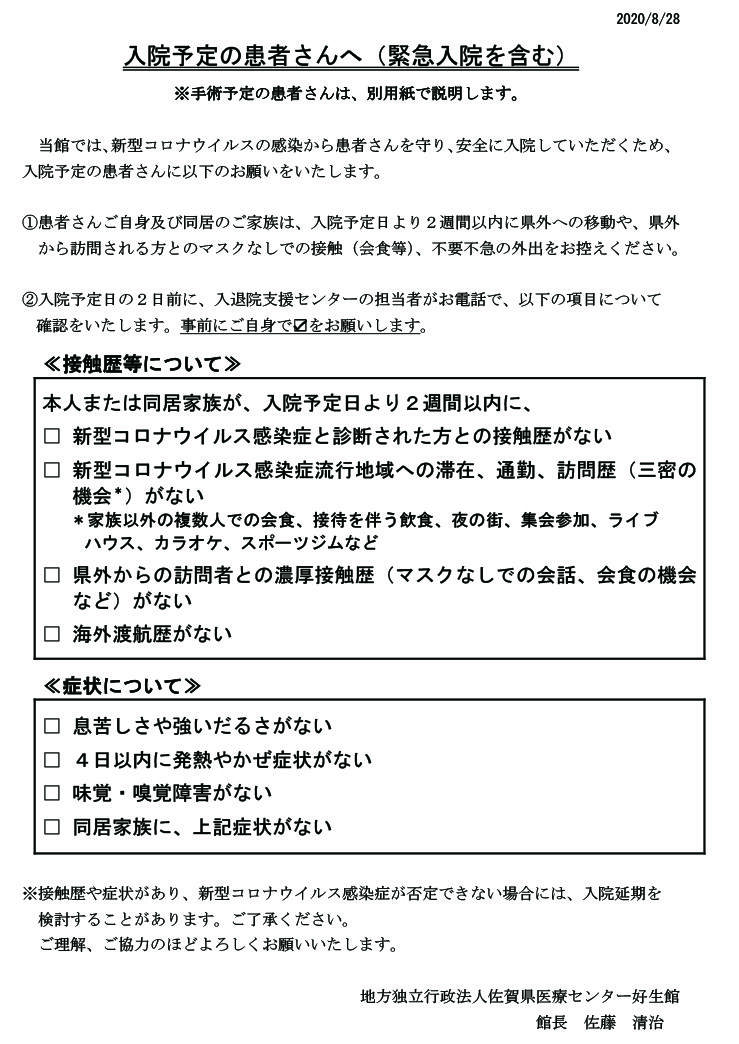 2020/8/28

入院予定の患者さんへ（緊急入院を含む）

※手術予定の患者さんは、別用紙で説明します。

当館では、新型コロナウイルスの感染から患者さんを守り、安全に入院していただくため、入院予定の患者さんに以下のお願いをいたします。

①患者さんご自身及び同居のご家族は、入院予定日より２週間以内に県外への移動や、県外から訪問される方とのマスクなしでの接触（会食等）、不要不急の外出をお控えください。

②入院予定日の２日前に、入退院支援センターの担当者がお電話で、以下の項目について確認をいたします。事前にご自身で☑をお願いします。

≪接触歴等について≫

本人または同居家族が、入院予定日より２週間以内に、
□ 新型コロナウイルス感染症と診断された方との接触歴がない
□ 新型コロナウイルス感染症流行地域への滞在、通勤、訪問歴（三密の機会*）がない
＊家族以外の複数人での会食、接待を伴う飲食、夜の街、集会参加、ライブハウス、カラオケ、スポーツジムなど
□ 県外からの訪問者との濃厚接触歴（マスクなしでの会話、会食の機会など）がない
□ 海外渡航歴がない

≪症状について≫

□ 息苦しさや強いだるさがない
□ ４日以内に発熱やかぜ症状がない
□ 味覚・嗅覚障害がない
□ 同居家族に、上記症状がない

※接触歴や症状があり、新型コロナウイルス感染症が否定できない場合には、入院延期を検討することがあります。ご了承ください。
ご理解、ご協力のほどよろしくお願いいたします。

地方独立行政法人佐賀県医療センター好生館
館長　佐藤　清治